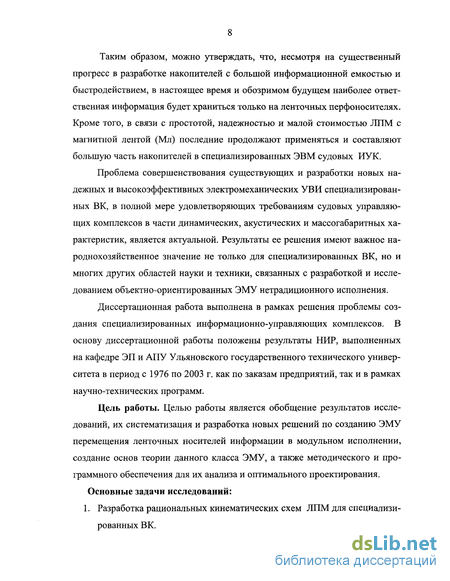 8

Таким образом, можно утверждать, что, несмотря на существенный прогресс в разработке накопителей с большой информационной емкостью и быстродействием, в настоящее время и обозримом будущем наиболее ответственная информация будет храниться только на ленточных перфоносителях. Кроме того, в связи с простотой, надежностью и малой стоимостью ЛПМ с магнитной лентой (Мл) последние продолжают применяться и составляют большую часть накопителей в специализированных ЭВМ судовых ИУК.

Проблема совершенствования существующих и разработки новых надежных и высокоэффективных электромеханических УВИ специализированных ВК, в полной мере удовлетворяющих требованиям судовых управляющих комплексов в части динамических, акустических и массогабаритных характеристик, является актуальной. Результаты ее решения имеют важное народнохозяйственное значение не только для специализированных ВК, но и многих других областей науки и техники, связанных с разработкой и исследованием объектно-ориентированных ЭМУ нетрадиционного исполнения.

Диссертационная работа выполнена в рамках решения проблемы создания специализированных информационно-управляющих комплексов. В основу диссертационной работы положены результаты НИР, выполненных на кафедре ЭП и АПУ Ульяновского государственного технического университета в период с 1976 по 2003 г. как по заказам предприятий, так и в рамках научно-технических программ.

Цель работы. Целью работы является обобщение результатов исследований, их систематизация и разработка новых решений по созданию ЭМУ перемещения ленточных носителей информации в модульном исполнении, создание основ теории данного класса ЭМУ, а также методического и программного обеспечения для их анализа и оптимального проектирования.

Основные задачи исследований:

1. Разработка рациональных кинематических схем ЛПМ для специализированных ВК.

dsLib.net
библиотека диссертаций